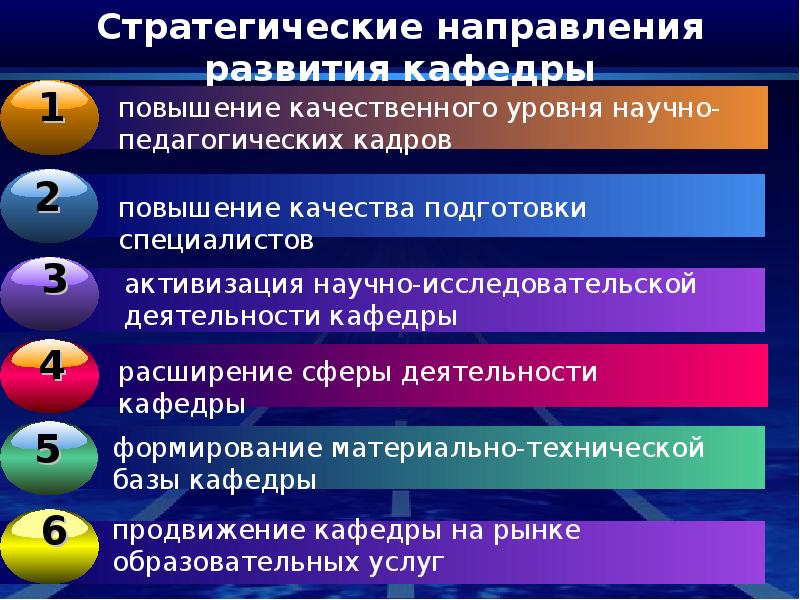 Стратегические направления развития кафедры

1 повышение качественного уровня научно-педагогических кадров

2 повышение качества подготовки специалистов

3 активизация научно-исследовательской деятельности кафедры

4 расширение сферы деятельности кафедры

5 формирование материально-технической базы кафедры

6 продвижение кафедры на рынке образовательных услуг